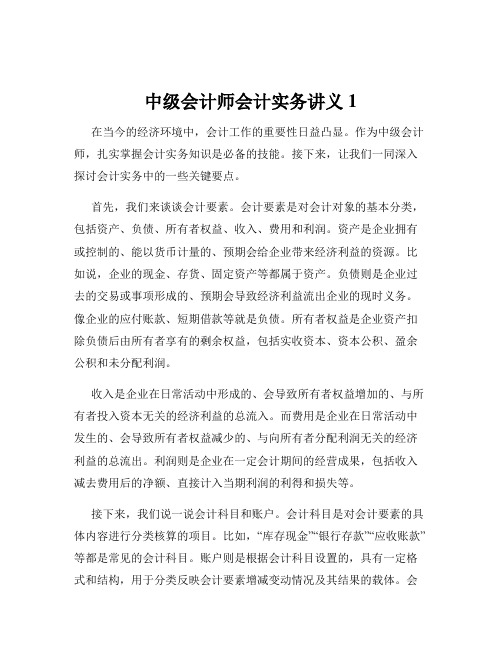 中级会计师会计实务讲义 1

在当今的经济环境中，会计工作的重要性日益凸显。作为中级会计师，扎实掌握会计实务知识是必备的技能。接下来，让我们一同深入探讨会计实务中的一些关键要点。

首先，我们来谈谈会计要素。会计要素是对会计对象的基本分类，包括资产、负债、所有者权益、收入、费用和利润。资产是企业拥有或控制的、能以货币计量的、预期会给企业带来经济利益的资源。比如说，企业的现金、存货、固定资产等都属于资产。负债则是企业过去的交易或事项形成的、预期会导致经济利益流出企业的现时义务。像企业的应付账款、短期借款等就是负债。所有者权益是企业资产扣除负债后由所有者享有的剩余权益，包括实收资本、资本公积、盈余公积和未分配利润。

收入是企业在日常活动中形成的、会导致所有者权益增加的、与所有者投入资本无关的经济利益的总流入。而费用是企业在日常活动中发生的、会导致所有者权益减少的、与向所有者分配利润无关的经济利益的总流出。利润则是企业在一定会计期间的经营成果，包括收入减去费用后的净额、直接计入当期利润的利得和损失等。

接下来，我们说一说会计科目和账户。会计科目是对会计要素的具体内容进行分类核算的项目。比如，“库存现金”“银行存款”“应收账款”等都是常见的会计科目。账户则是根据会计科目设置的，具有一定格式和结构，用于分类反映会计要素增减变动情况及其结果的载体。会